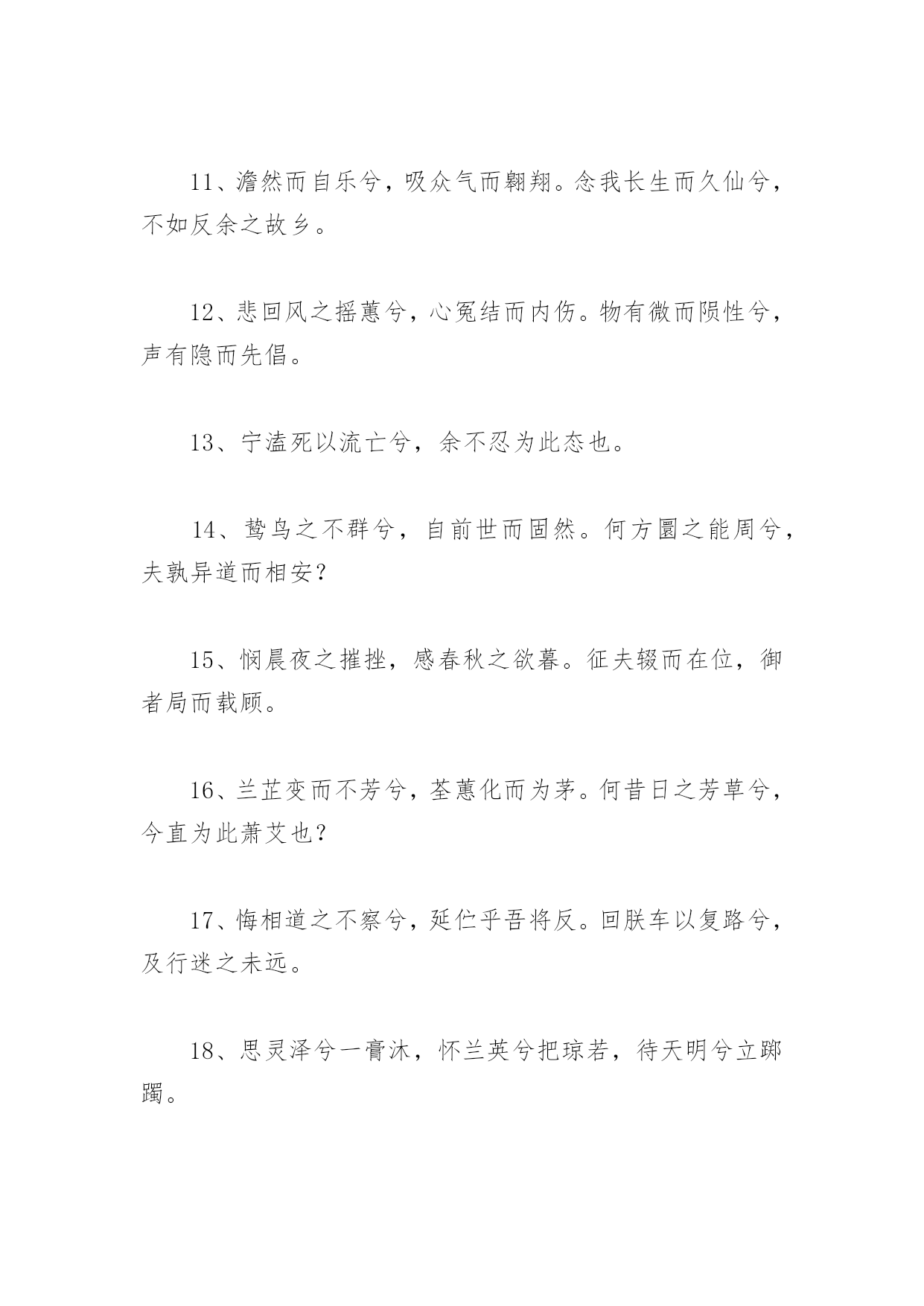 11、澹然而自乐兮，吸众气而翱翔。念我长生而久仙兮，不如反余之故乡。

12、悲回风之摇蕙兮，心冤结而内伤。物有微而陨性兮，声有隐而先倡。

13、宁溘死以流亡兮，余不忍为此态也。

14、鸷鸟之不群兮，自前世而固然。何方圜之能周兮，夫孰异道而相安？

15、悯晨夜之摧挫，感春秋之欲暮。征夫辍而在位，御者局而载顾。

16、兰芷变而不芳兮，荃蕙化而为茅。何昔日之芳草兮，今直为此萧艾也？

17、悔相道之不察兮，延伫乎吾将反。回朕车以复路兮，及行迷之未远。

18、思灵泽兮一膏沐，怀兰英兮把琼若，待天明兮立踯躅。